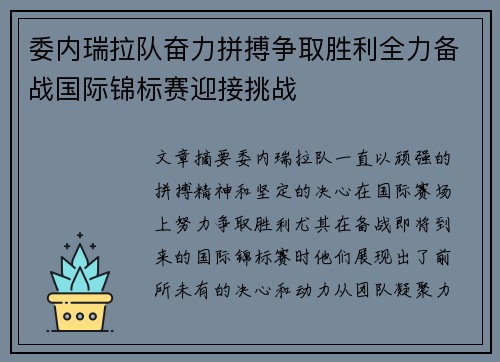 委内瑞拉队奋力拼搏争取胜利全力备战国际锦标赛迎接挑战

文章摘要委内瑞拉队一直以顽强的拼搏精神和坚定的决心在国际赛场上努力争取胜利尤其在备战即将到来的国际锦标赛时他们展现出了前所未有的决心和动力从团队凝聚力